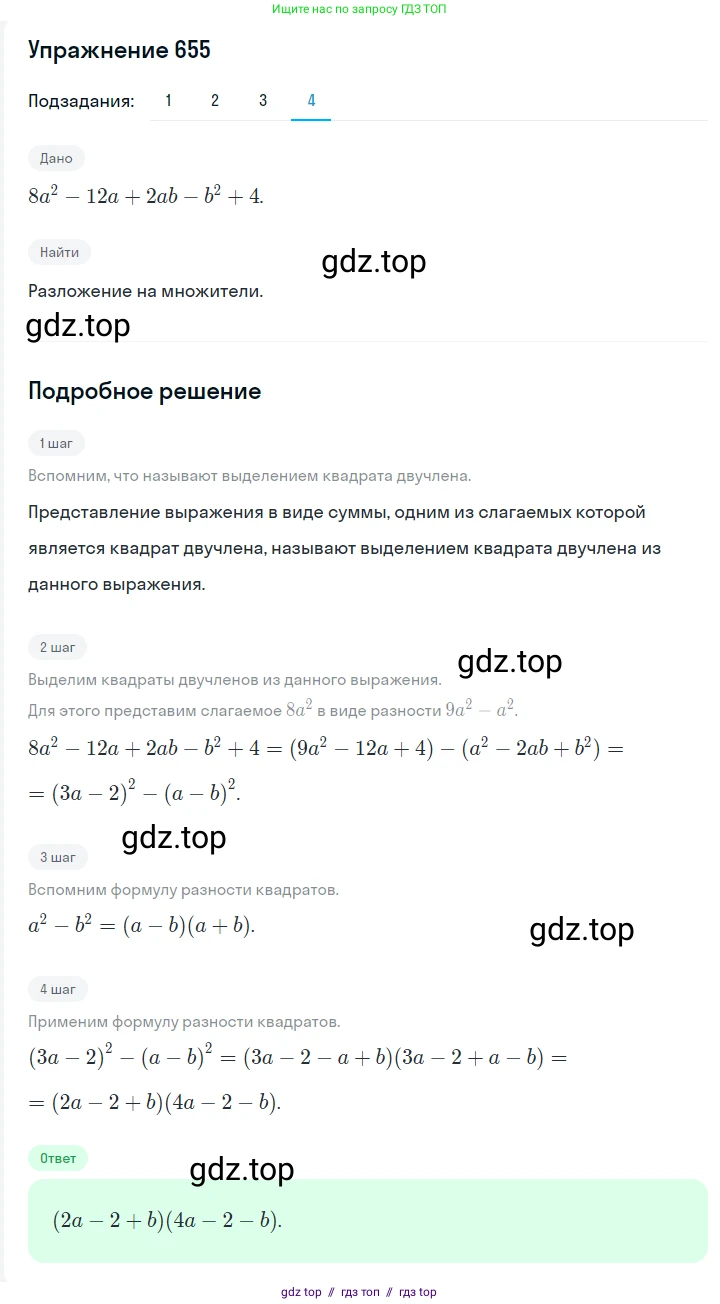 Ищите нас по запросу ГДЗ ТОП

Упражнение 655

Подзадания: 1 2 3 4

Дано

$8a^2 - 12a + 2ab - b^2 + 4.$

Найти

gdz.top

Разложение на множители.

gdz.top

Подробное решение

1 шаг

Вспомним, что называют выделением квадрата двучлена.

Представление выражения в виде суммы, одним из слагаемых которой является квадрат двучлена, называют выделением квадрата двучлена из данного выражения.

2 шаг

gdz.top

Выделим квадраты двучленов из данного выражения.

Для этого представим слагаемое $8a^2$ в виде разности $9a^2 - a^2$.

$8a^2 - 12a + 2ab - b^2 + 4 = (9a^2 - 12a + 4) - (a^2 - 2ab + b^2) =$
$= (3a - 2)^2 - (a - b)^2.$

gdz.top

3 шаг

Вспомним формулу разности квадратов.

$a^2 - b^2 = (a - b)(a + b).$

gdz.top

4 шаг

Применим формулу разности квадратов.

$(3a - 2)^2 - (a - b)^2 = (3a - 2 - a + b)(3a - 2 + a - b) =$
$= (2a - 2 + b)(4a - 2 - b).$

Ответ

gdz.top

$(2a - 2 + b)(4a - 2 - b).$

gdz top // гдз топ // гдз top